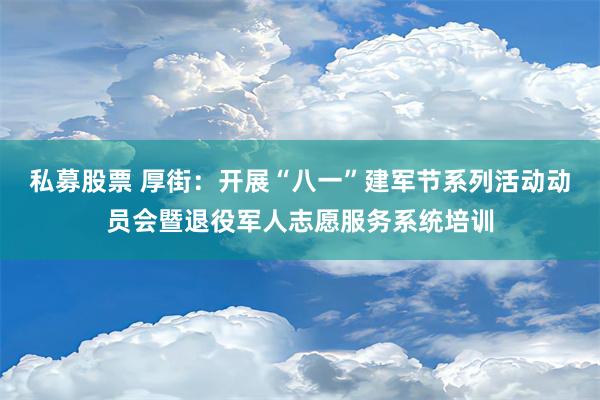 私募股票 厚街：开展“八一”建军节系列活动动员会暨退役军人志愿服务系统培训